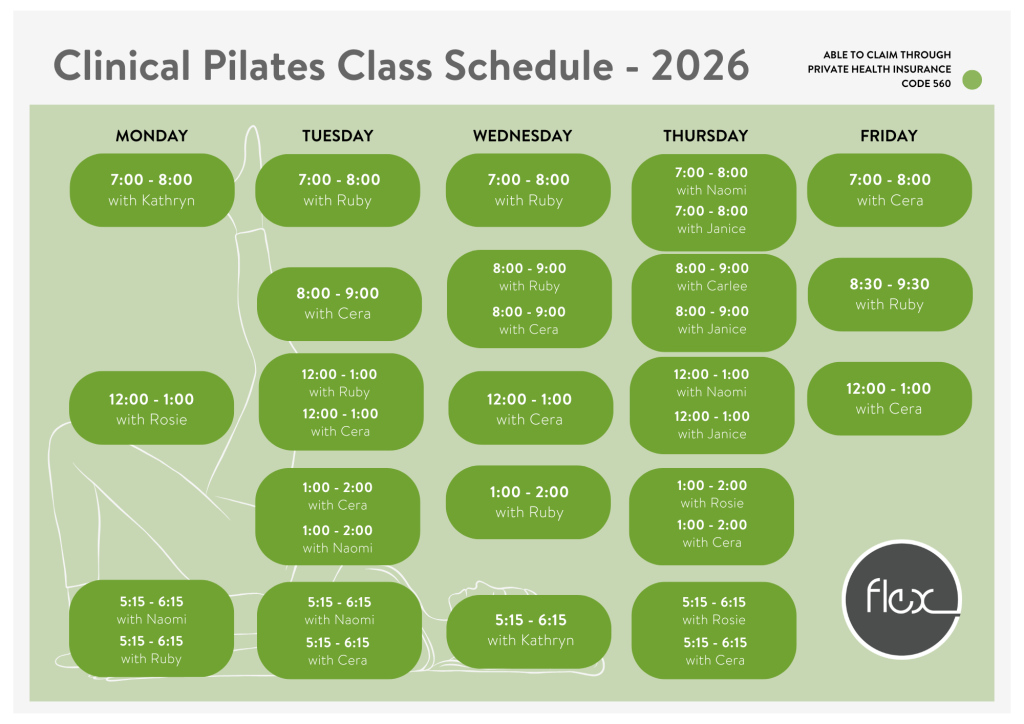 Clinical Pilates Class Schedule - 2026

ABLE TO CLAIM THROUGH
PRIVATE HEALTH INSURANCE
CODE 560

MONDAY

7:00 - 8:00
with Kathryn

12:00 - 1:00
with Rosie

5:15 - 6:15
with Naomi
5:15 - 6:15
with Ruby

TUESDAY

7:00 - 8:00
with Ruby

8:00 - 9:00
with Cera

12:00 - 1:00
with Ruby
12:00 - 1:00
with Cera

1:00 - 2:00
with Cera
1:00 - 2:00
with Naomi

5:15 - 6:15
with Naomi
5:15 - 6:15
with Cera

WEDNESDAY

7:00 - 8:00
with Ruby

8:00 - 9:00
with Ruby
8:00 - 9:00
with Cera

12:00 - 1:00
with Cera

1:00 - 2:00
with Ruby

5:15 - 6:15
with Kathryn

THURSDAY

7:00 - 8:00
with Naomi
7:00 - 8:00
with Janice

8:00 - 9:00
with Carlee
8:00 - 9:00
with Janice

12:00 - 1:00
with Naomi
12:00 - 1:00
with Janice

1:00 - 2:00
with Rosie
1:00 - 2:00
with Cera

5:15 - 6:15
with Rosie
5:15 - 6:15
with Cera

FRIDAY

7:00 - 8:00
with Cera

8:30 - 9:30
with Ruby

12:00 - 1:00
with Cera

flex